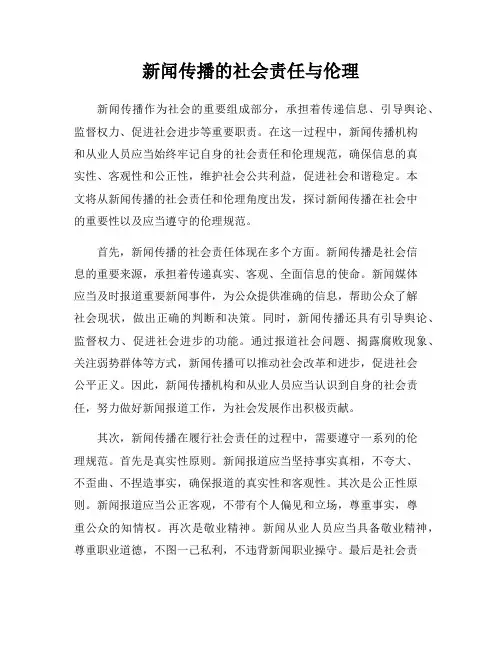 新闻传播的社会责任与伦理

新闻传播作为社会的重要组成部分，承担着传递信息、引导舆论、监督权力、促进社会进步等重要职责。在这一过程中，新闻传播机构和从业人员应当始终牢记自身的社会责任和伦理规范，确保信息的真实性、客观性和公正性，维护社会公共利益，促进社会和谐稳定。本文将从新闻传播的社会责任和伦理角度出发，探讨新闻传播在社会中的重要性以及应当遵守的伦理规范。

首先，新闻传播的社会责任体现在多个方面。新闻传播是社会信息的重要来源，承担着传递真实、客观、全面信息的使命。新闻媒体应当及时报道重要新闻事件，为公众提供准确的信息，帮助公众了解社会现状，做出正确的判断和决策。同时，新闻传播还具有引导舆论、监督权力、促进社会进步的功能。通过报道社会问题、揭露腐败现象、关注弱势群体等方式，新闻传播可以推动社会改革和进步，促进社会公平正义。因此，新闻传播机构和从业人员应当认识到自身的社会责任，努力做好新闻报道工作，为社会发展作出积极贡献。

其次，新闻传播在履行社会责任的过程中，需要遵守一系列的伦理规范。首先是真实性原则。新闻报道应当坚持事实真相，不夸大、不歪曲、不捏造事实，确保报道的真实性和客观性。其次是公正性原则。新闻报道应当公正客观，不带有个人偏见和立场，尊重事实，尊重公众的知情权。再次是敬业精神。新闻从业人员应当具备敬业精神，尊重职业道德，不图一己私利，不违背新闻职业操守。最后是社会责